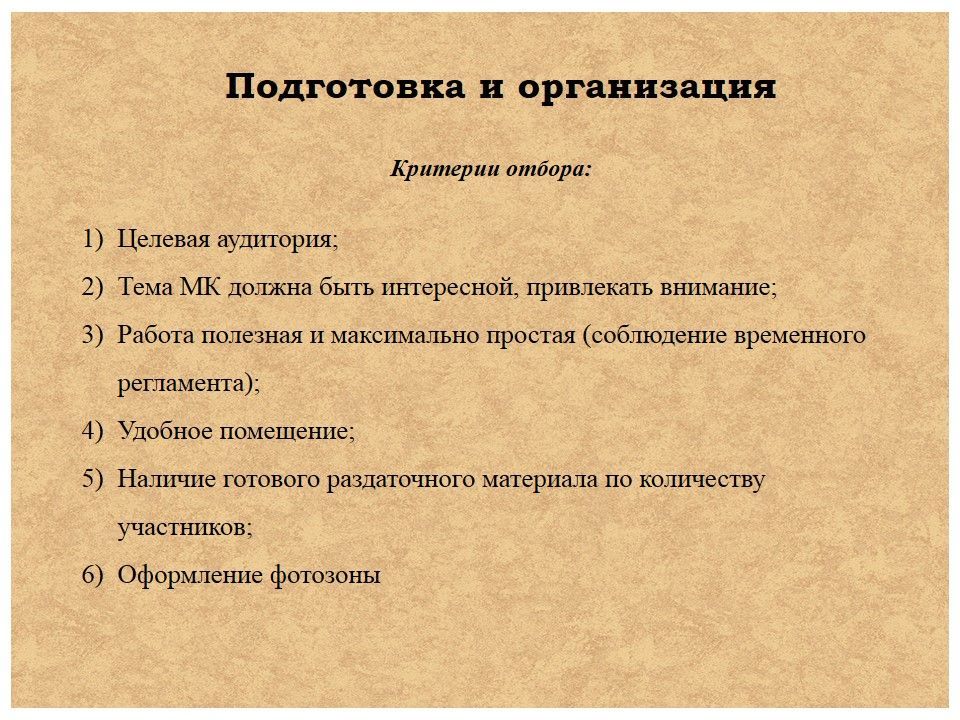 Подготовка и организация

Критерии отбора:

1) Целевая аудитория;
2) Тема МК должна быть интересной, привлекать внимание;
3) Работа полезная и максимально простая (соблюдение временного регламента);
4) Удобное помещение;
5) Наличие готового раздаточного материала по количеству участников;
6) Оформление фотозоны